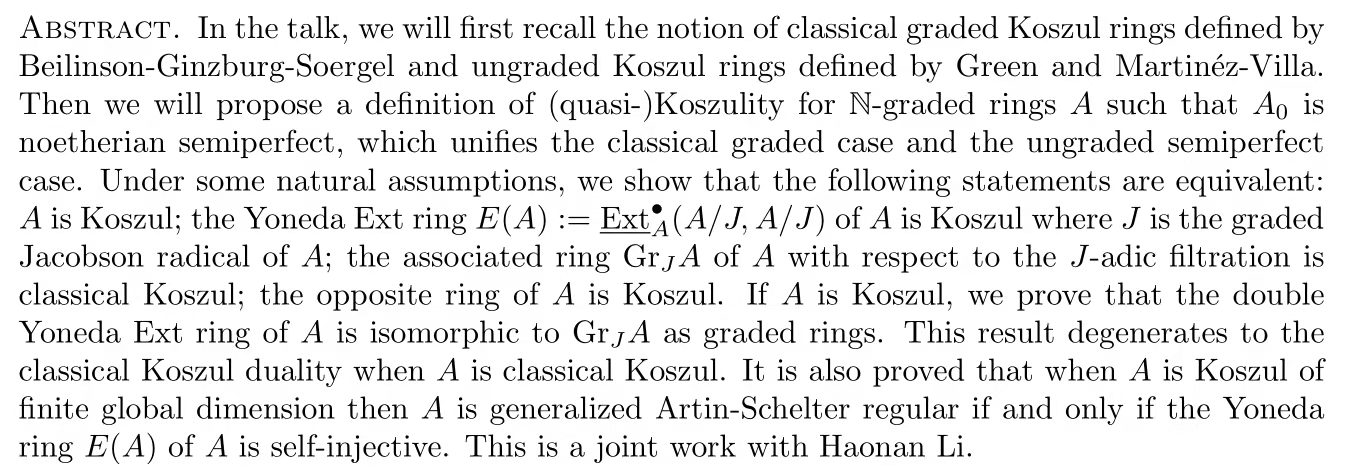 Abstract. In the talk, we will first recall the notion of classical graded Koszul rings defined by Beilinson-Ginzburg-Soergel and ungraded Koszul rings defined by Green and Martinéz-Villa. Then we will propose a definition of (quasi-)Koszulity for $\mathbb{N}$-graded rings $A$ such that $A_0$ is noetherian semiperfect, which unifies the classical graded case and the ungraded semiperfect case. Under some natural assumptions, we show that the following statements are equivalent: $A$ is Koszul; the Yoneda Ext ring $E(A) := \underline{\mathrm{Ext}}_A^{\bullet}(A/J, A/J)$ of $A$ is Koszul where $J$ is the graded Jacobson radical of $A$; the associated ring $\mathrm{Gr}_J A$ of $A$ with respect to the $J$-adic filtration is classical Koszul; the opposite ring of $A$ is Koszul. If $A$ is Koszul, we prove that the double Yoneda Ext ring of $A$ is isomorphic to $\mathrm{Gr}_J A$ as graded rings. This result degenerates to the classical Koszul duality when $A$ is classical Koszul. It is also proved that when $A$ is Koszul of finite global dimension then $A$ is generalized Artin-Schelter regular if and only if the Yoneda ring $E(A)$ of $A$ is self-injective. This is a joint work with Haonan Li.